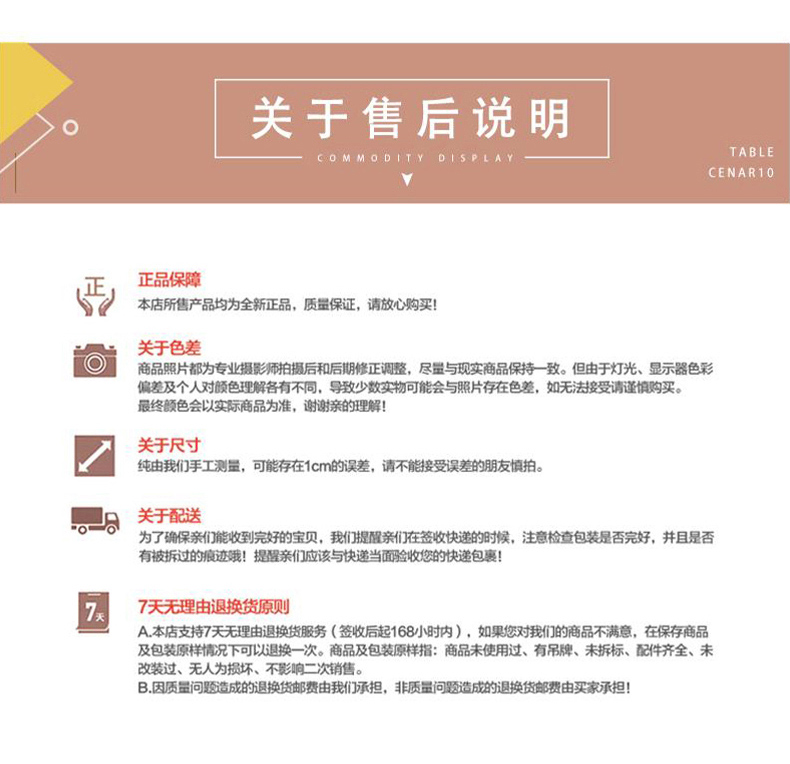 关于售后说明

COMMODITY DISPLAY

TABLE
CENAR10

正

正品保障
本店所售产品均为全新正品，质量保证，请放心购买！

关于色差
商品照片都为专业摄影师拍摄后和后期修正调整，尽量与现实商品保持一致。但由于灯光、显示器色彩偏差及个人对颜色理解各有不同，导致少数实物可能会与照片存在色差，如无法接受请谨慎购买。
最终颜色会以实际商品为准，谢谢亲的理解！

关于尺寸
纯由我们手工测量，可能存在1cm的误差，请不能接受误差的朋友慎拍。

关于配送
为了确保亲们能收到完好的宝贝，我们提醒亲们在签收快递的时候，注意检查包装是否完好，并且是否有被拆过的痕迹哦！提醒亲们应该与快递当面验收您的快递包裹！

7天

7天无理由退换货原则
A.本店支持7天无理由退换货服务（签收后起168小时内），如果您对我们的商品不满意，在保存商品及包装原样情况下可以退换一次。商品及包装原样指：商品未使用过、有吊牌、未拆标、配件齐全、未改装过、无人为损坏、不影响二次销售。
B.因质量问题造成的退换货邮费由我们承担，非质量问题造成的退换货邮费由买家承担！